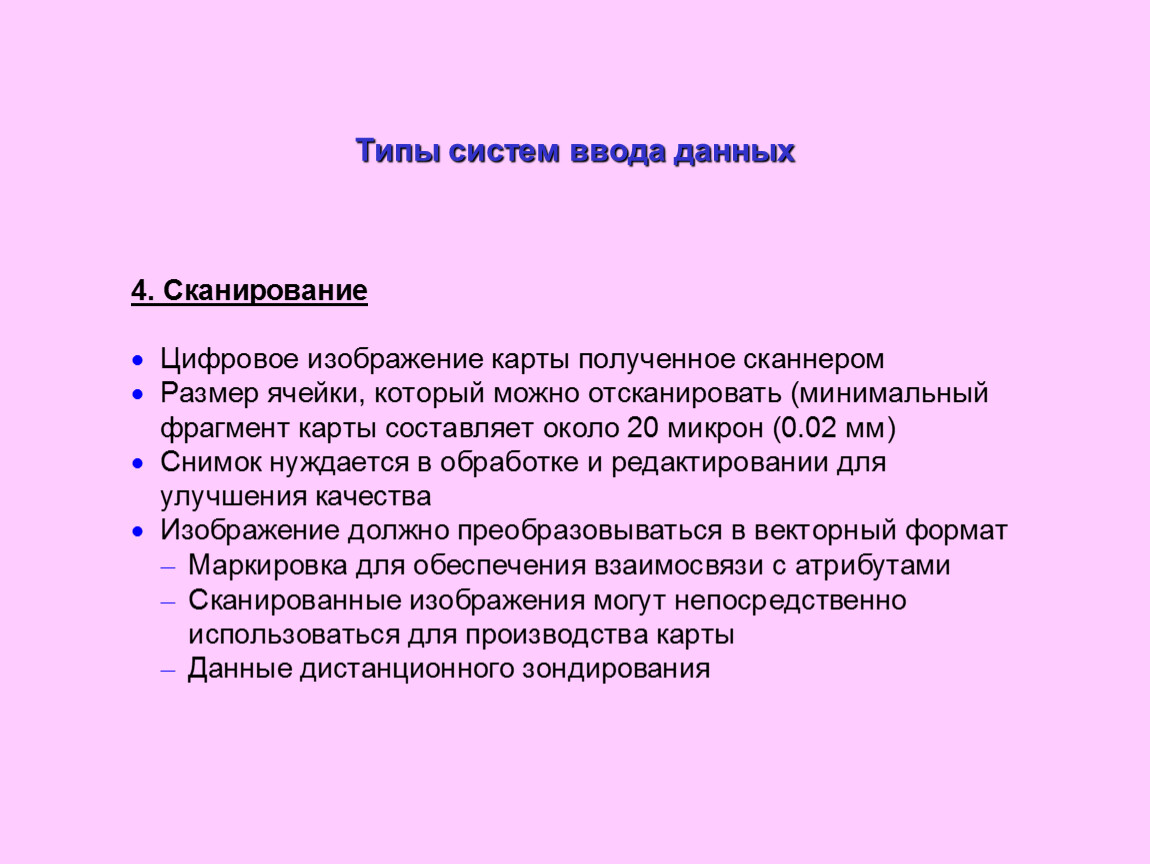 Типы систем ввода данных

4. Сканирование

• Цифровое изображение карты полученное сканнером
• Размер ячейки, который можно отсканировать (минимальный фрагмент карты составляет около 20 микрон (0.02 мм)
• Снимок нуждается в обработке и редактировании для улучшения качества
• Изображение должно преобразовываться в векторный формат
– Маркировка для обеспечения взаимосвязи с атрибутами
– Сканированные изображения могут непосредственно использоваться для производства карты
– Данные дистанционного зондирования